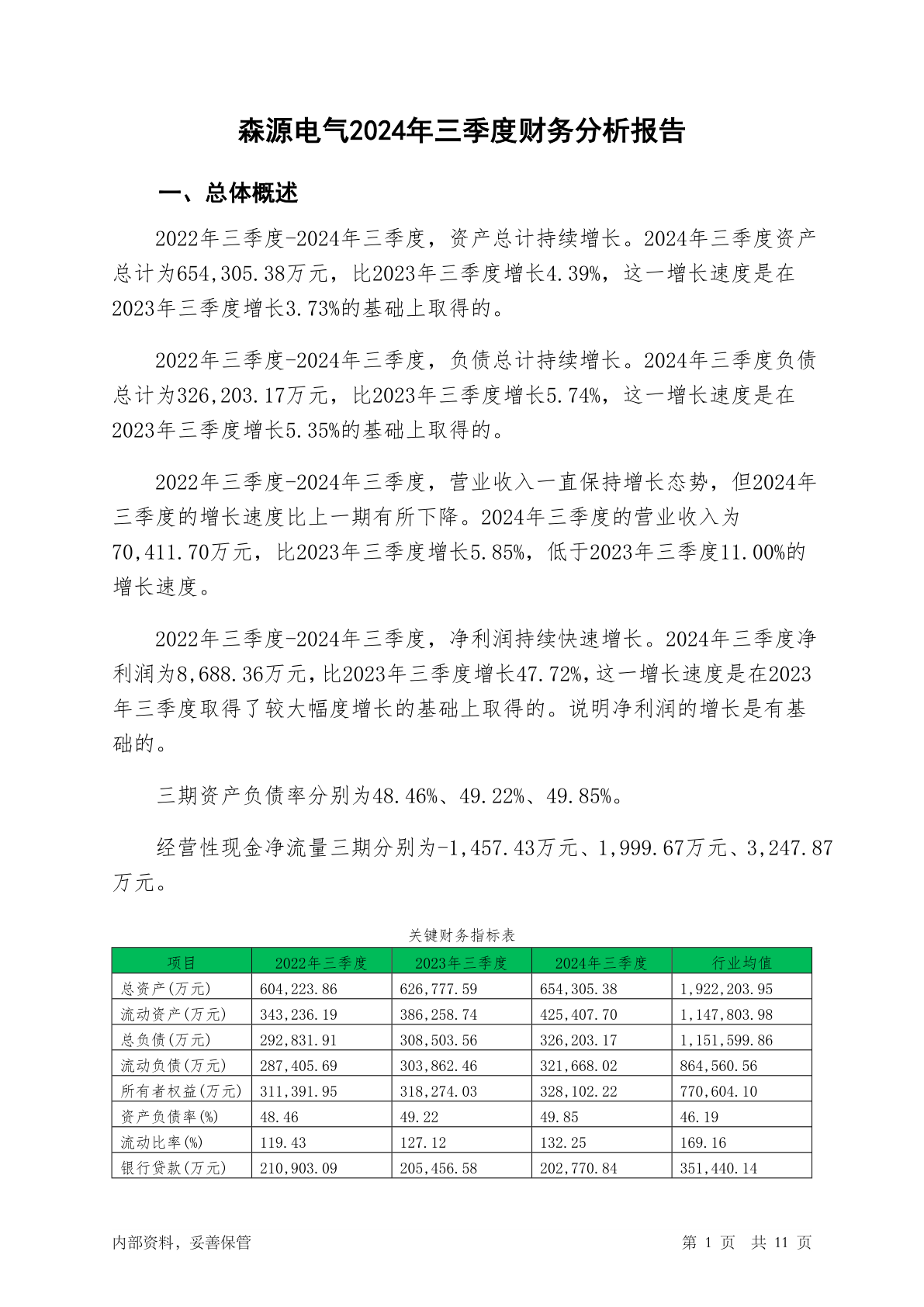 森源电气2024年三季度财务分析报告

一、总体概述

2022年三季度-2024年三季度，资产总计持续增长。2024年三季度资产总计为654,305.38万元，比2023年三季度增长4.39%，这一增长速度是在2023年三季度增长3.73%的基础上取得的。

2022年三季度-2024年三季度，负债总计持续增长。2024年三季度负债总计为326,203.17万元，比2023年三季度增长5.74%，这一增长速度是在2023年三季度增长5.35%的基础上取得的。

2022年三季度-2024年三季度，营业收入一直保持增长态势，但2024年三季度的增长速度比上一期有所下降。2024年三季度的营业收入为70,411.70万元，比2023年三季度增长5.85%，低于2023年三季度11.00%的增长速度。

2022年三季度-2024年三季度，净利润持续快速增长。2024年三季度净利润为8,688.36万元，比2023年三季度增长47.72%，这一增长速度是在2023年三季度取得了较大幅度增长的基础上取得的。说明净利润的增长是有基础的。

三期资产负债率分别为48.46%、49.22%、49.85%。

经营性现金净流量三期分别为-1,457.43万元、1,999.67万元、3,247.87万元。

关键财务指标表

| 项目 | 2022年三季度 | 2023年三季度 | 2024年三季度 | 行业均值 |
|---|---|---|---|---|
| 总资产(万元) | 604,223.86 | 626,777.59 | 654,305.38 | 1,922,203.95 |
| 流动资产(万元) | 343,236.19 | 386,258.74 | 425,407.70 | 1,147,803.98 |
| 总负债(万元) | 292,831.91 | 308,503.56 | 326,203.17 | 1,151,599.86 |
| 流动负债(万元) | 287,405.69 | 303,862.46 | 321,668.02 | 864,560.56 |
| 所有者权益(万元) | 311,391.95 | 318,274.03 | 328,102.22 | 770,604.10 |
| 资产负债率(%) | 48.46 | 49.22 | 49.85 | 46.19 |
| 流动比率(%) | 119.43 | 127.12 | 132.25 | 169.16 |
| 银行贷款(万元) | 210,903.09 | 205,456.58 | 202,770.84 | 351,440.14 |

内部资料，妥善保管　　第 1 页　共 11 页